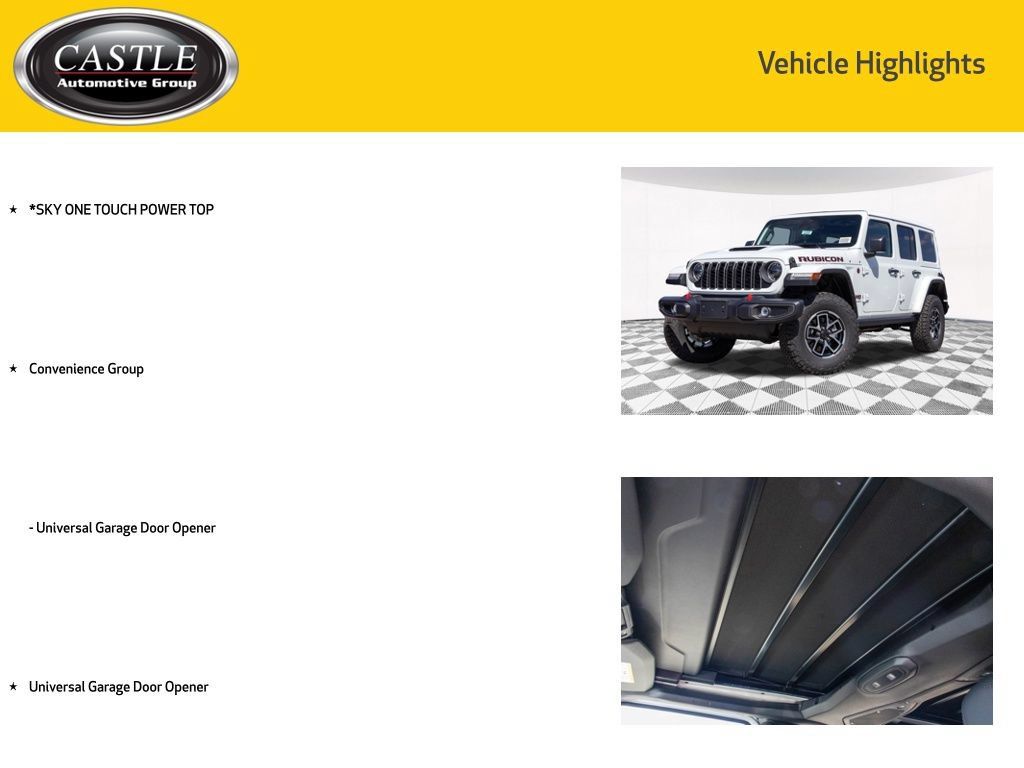 CASTLE
Automotive Group

Vehicle Highlights

★ *SKY ONE TOUCH POWER TOP

★ Convenience Group

- Universal Garage Door Opener

★ Universal Garage Door Opener

RUBICON